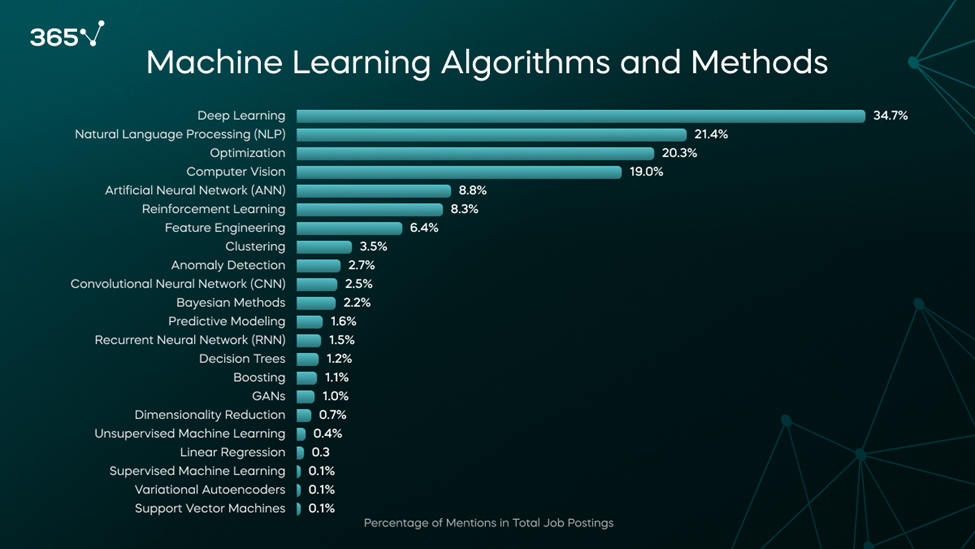 365

Machine Learning Algorithms and Methods

Deep Learning 34.7%
Natural Language Processing (NLP) 21.4%
Optimization 20.3%
Computer Vision 19.0%
Artificial Neural Network (ANN) 8.8%
Reinforcement Learning 8.3%
Feature Engineering 6.4%
Clustering 3.5%
Anomaly Detection 2.7%
Convolutional Neural Network (CNN) 2.5%
Bayesian Methods 2.2%
Predictive Modeling 1.6%
Recurrent Neural Network (RNN) 1.5%
Decision Trees 1.2%
Boosting 1.1%
GANs 1.0%
Dimensionality Reduction 0.7%
Unsupervised Machine Learning 0.4%
Linear Regression 0.3
Supervised Machine Learning 0.1%
Variational Autoencoders 0.1%
Support Vector Machines 0.1%

Percentage of Mentions in Total Job Postings